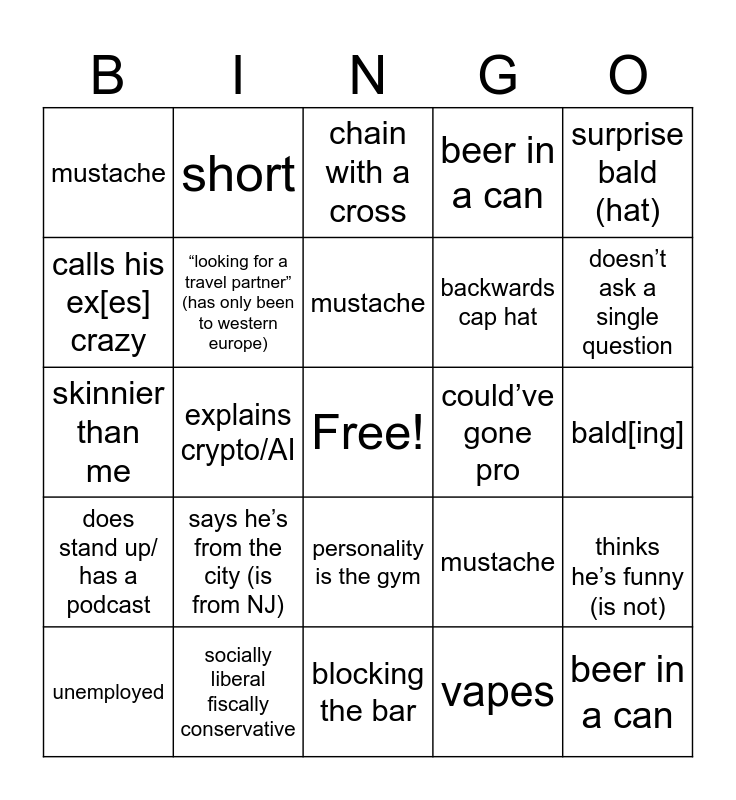 | B | I | N | G | O |
|---|---|---|---|---|
| mustache | short | chain with a cross | beer in a can | surprise bald (hat) |
| calls his ex[es] crazy | “looking for a travel partner” (has only been to western europe) | mustache | backwards cap hat | doesn’t ask a single question |
| skinnier than me | explains crypto/AI | Free! | could’ve gone pro | bald[ing] |
| does stand up/ has a podcast | says he’s from the city (is from NJ) | personality is the gym | mustache | thinks he’s funny (is not) |
| unemployed | socially liberal fiscally conservative | blocking the bar | vapes | beer in a can |